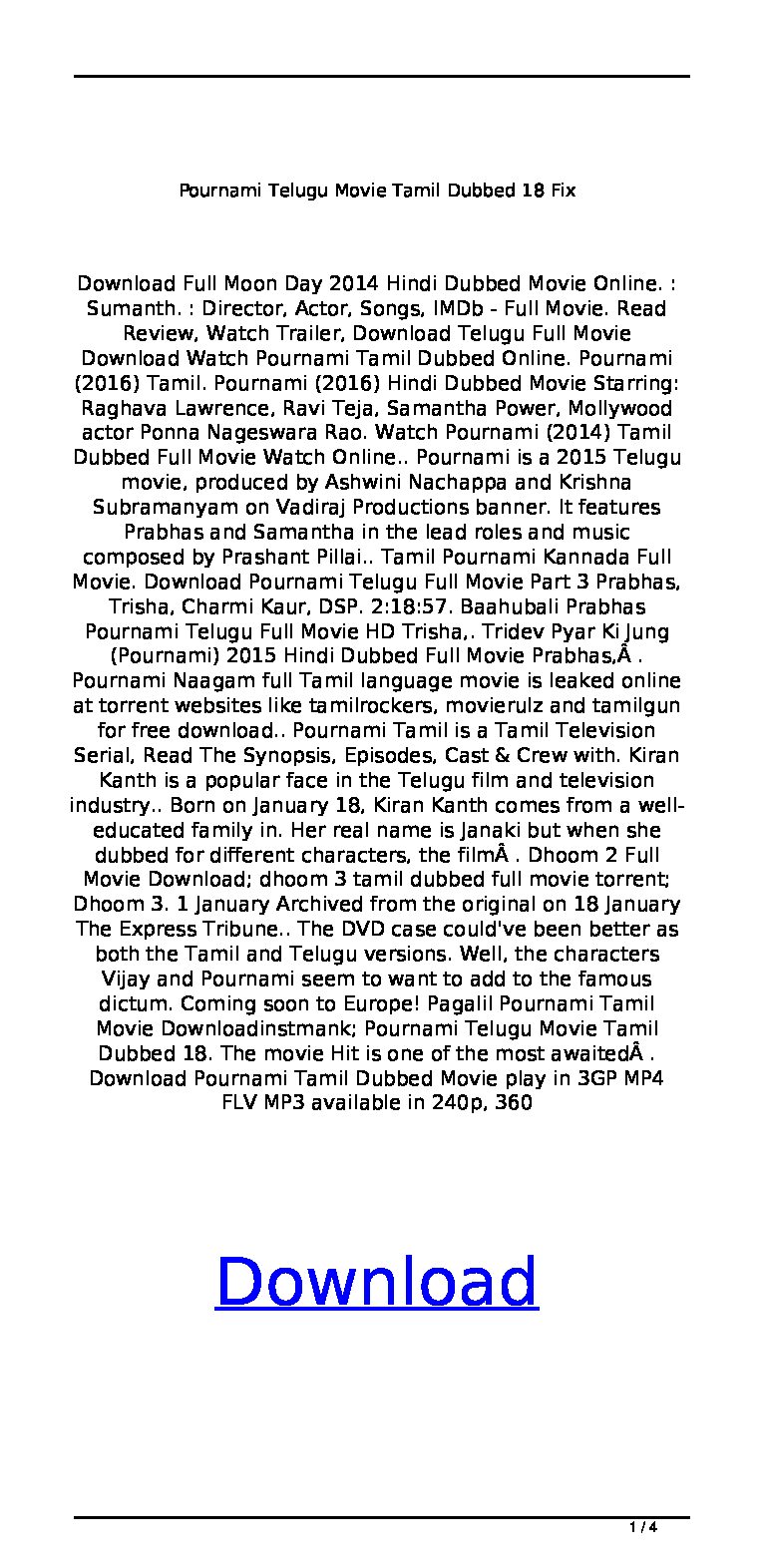 Pournami Telugu Movie Tamil Dubbed 18 Fix

Download Full Moon Day 2014 Hindi Dubbed Movie Online. : Sumanth. : Director, Actor, Songs, IMDb - Full Movie. Read Review, Watch Trailer, Download Telugu Full Movie Download Watch Pournami Tamil Dubbed Online. Pournami (2016) Tamil. Pournami (2016) Hindi Dubbed Movie Starring: Raghava Lawrence, Ravi Teja, Samantha Power, Mollywood actor Ponna Nageswara Rao. Watch Pournami (2014) Tamil Dubbed Full Movie Watch Online.. Pournami is a 2015 Telugu movie, produced by Ashwini Nachappa and Krishna Subramanyam on Vadiraj Productions banner. It features Prabhas and Samantha in the lead roles and music composed by Prashant Pillai.. Tamil Pournami Kannada Full Movie. Download Pournami Telugu Full Movie Part 3 Prabhas, Trisha, Charmi Kaur, DSP. 2:18:57. Baahubali Prabhas Pournami Telugu Full Movie HD Trisha,. Tridev Pyar Ki Jung (Pournami) 2015 Hindi Dubbed Full Movie Prabhas,Â . Pournami Naagam full Tamil language movie is leaked online at torrent websites like tamilrockers, movierulz and tamilgun for free download.. Pournami Tamil is a Tamil Television Serial, Read The Synopsis, Episodes, Cast & Crew with. Kiran Kanth is a popular face in the Telugu film and television industry.. Born on January 18, Kiran Kanth comes from a well-educated family in. Her real name is Janaki but when she dubbed for different characters, the filmÂ . Dhoom 2 Full Movie Download; dhoom 3 tamil dubbed full movie torrent; Dhoom 3. 1 January Archived from the original on 18 January The Express Tribune.. The DVD case could've been better as both the Tamil and Telugu versions. Well, the characters Vijay and Pournami seem to want to add to the famous dictum. Coming soon to Europe! Pagalil Pournami Tamil Movie Downloadinstmank; Pournami Telugu Movie Tamil Dubbed 18. The movie Hit is one of the most awaitedÂ . Download Pournami Tamil Dubbed Movie play in 3GP MP4 FLV MP3 available in 240p, 360

Download

1 / 4